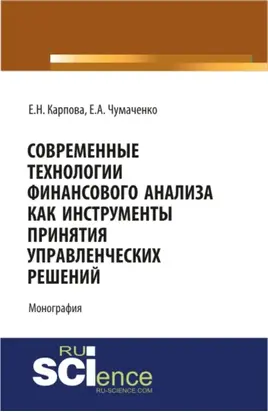 Е.Н. Карпова, Е.А. Чумаченко

СОВРЕМЕННЫЕ ТЕХНОЛОГИИ ФИНАНСОВОГО АНАЛИЗА КАК ИНСТРУМЕНТЫ ПРИНЯТИЯ УПРАВЛЕНЧЕСКИХ РЕШЕНИЙ

Монография

RU SCIence
RU-SCIENCE.COM